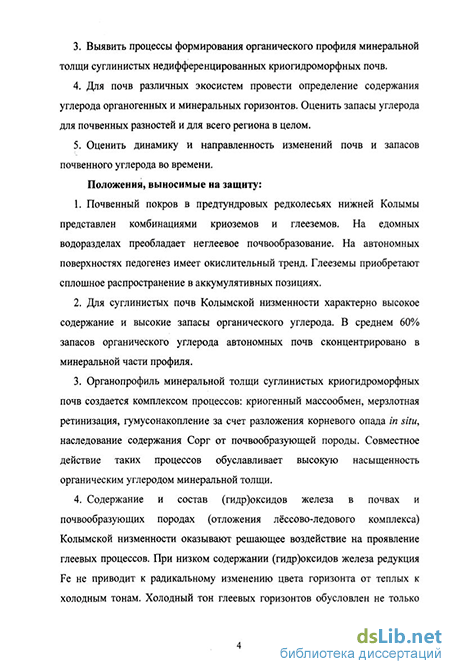 3. Выявить процессы формирования органического профиля минеральной толщи суглинистых недифференцированных криогидроморфных почв.

4. Для почв различных экосистем провести определение содержания углерода органогенных и минеральных горизонтов. Оценить запасы углерода для почвенных разностей и для всего региона в целом.

5. Оценить динамику и направленность изменений почв и запасов почвенного углерода во времени.

Положения, выносимые на защиту:

1. Почвенный покров в предтундровых редколесьях нижней Колымы представлен комбинациями криоземов и глееземов. На едомных водоразделах преобладает неглеевое почвообразование. На автономных поверхностях педогенез имеет окислительный тренд. Глееземы приобретают сплошное распространение в аккумулятивных позициях.

2. Для суглинистых почв Колымской низменности характерно высокое содержание и высокие запасы органического углерода. В среднем 60% запасов органического углерода автономных почв сконцентрировано в минеральной части профиля.

3. Органопрофиль минеральной толщи суглинистых криогидроморфных почв создается комплексом процессов: криогенный массообмен, мерзлотная ретинизация, гумусонакопление за счет разложения корневого опада in situ, наследование содержания Сорг от почвообразующей породы. Совместное действие таких процессов обуславливает высокую насыщенность органическим углеродом минеральной толщи.

4. Содержание и состав (гидр)оксидов железа в почвах и почвообразующих породах (отложения лёссово-ледового комплекса) Колымской низменности оказывают решающее воздействие на проявление глеевых процессов. При низком содержании (гидр)оксидов железа редукция Fe не приводит к радикальному изменению цвета горизонта от теплых к холодным тонам. Холодный тон глеевых горизонтов обусловлен не только

4

dsLib.net
библиотека диссертаций